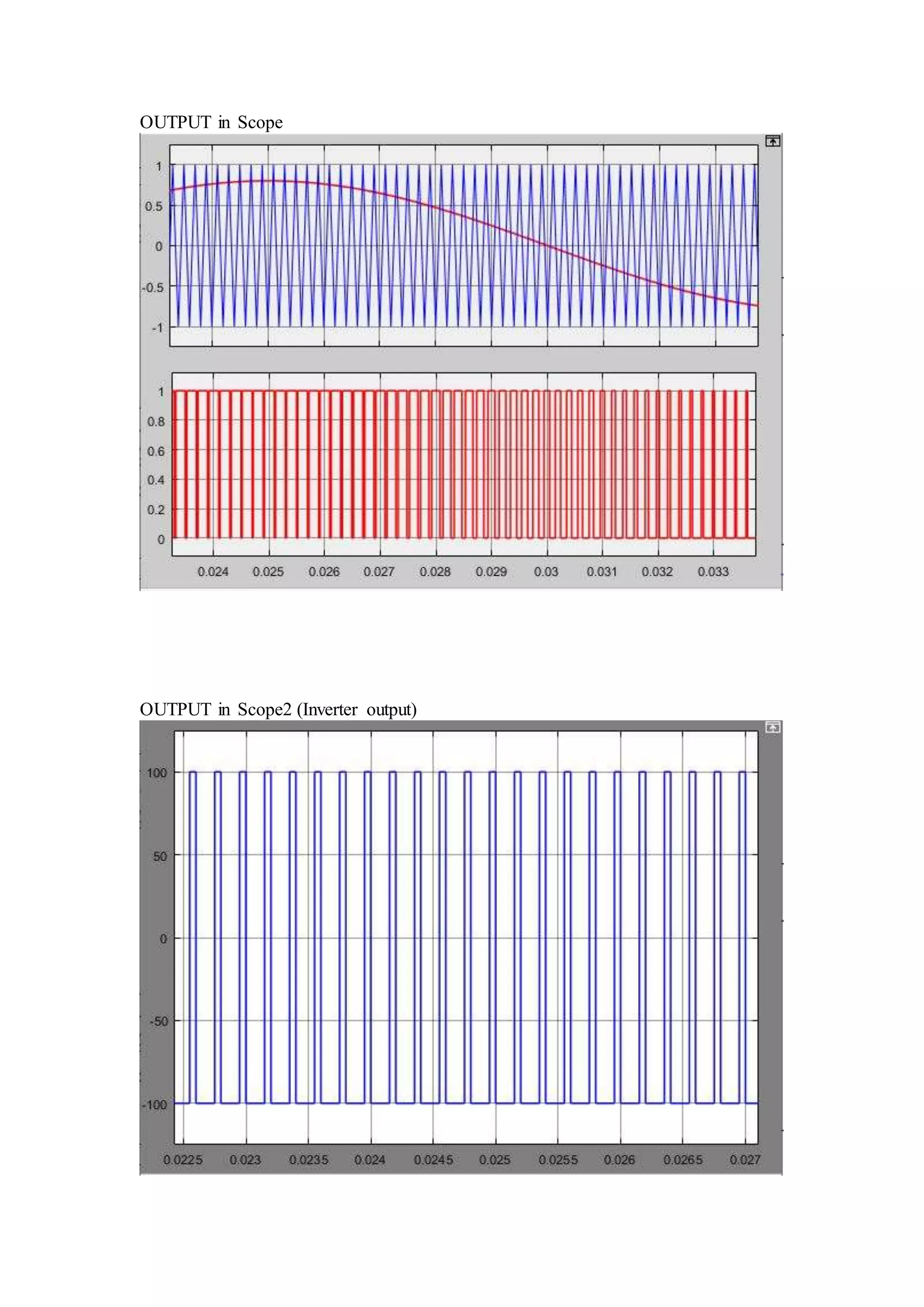 OUTPUT in Scope

1
0.5
0
-0.5
-1

1
0.8
0.6
0.4
0.2
0

0.024 0.025 0.026 0.027 0.028 0.029 0.03 0.031 0.032 0.033

OUTPUT in Scope2 (Inverter output)

100
50
0
-50
-100

0.0225 0.023 0.0235 0.024 0.0245 0.025 0.0255 0.026 0.0265 0.027